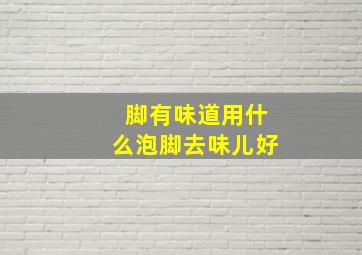 脚有味道用什么泡脚去味儿好